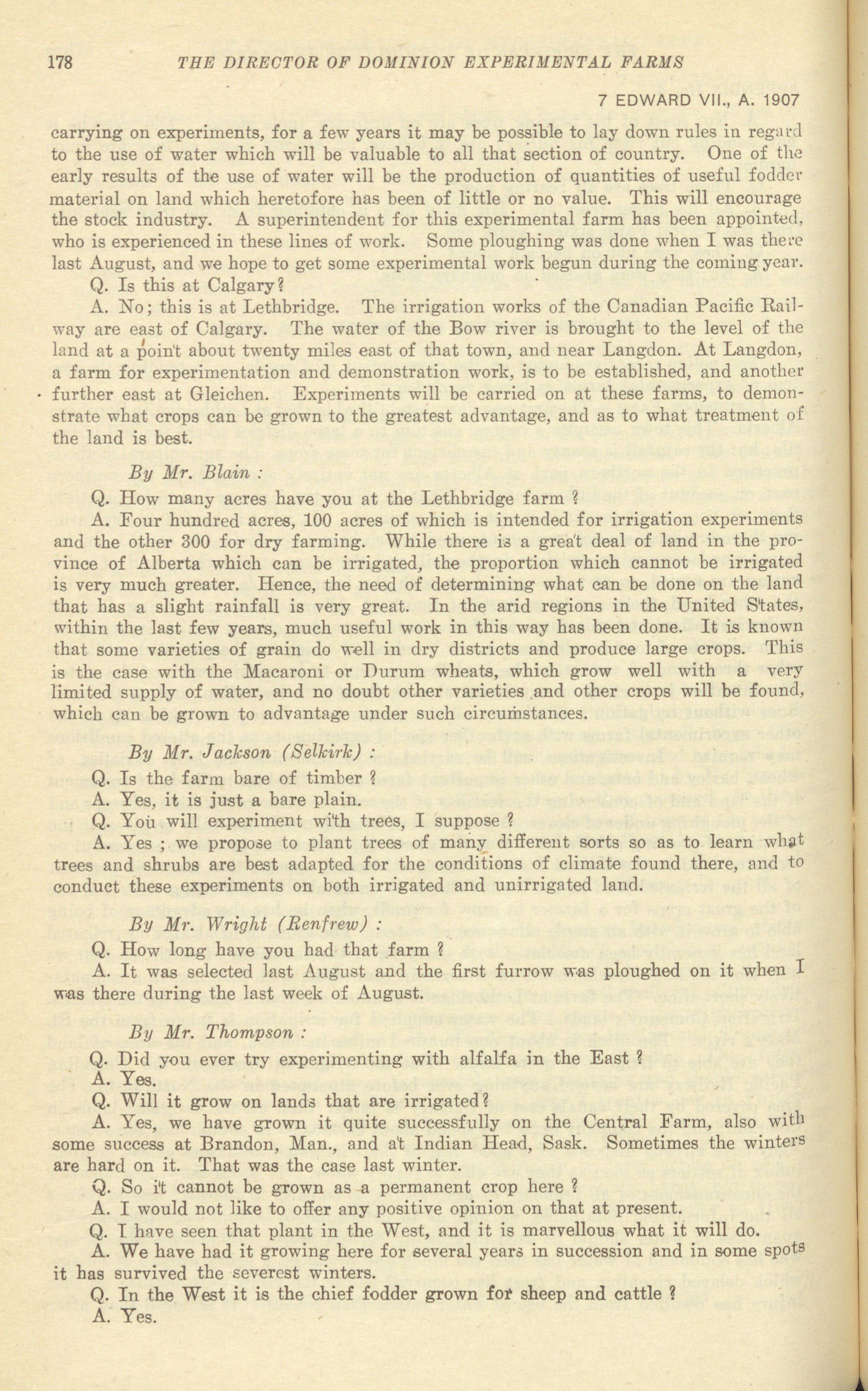 178 THE DIRECTOR OF DOMINION EXPERIMENTAL FARMS

7 EDWARD VII., A. 1907

carrying on experiments, for a few years it may be possible to lay down rules in regard to the use of water which will be valuable to all that section of country. One of the early results of the use of water will be the production of quantities of useful fodder material on land which heretofore has been of little or no value. This will encourage the stock industry. A superintendent for this experimental farm has been appointed, who is experienced in these lines of work. Some ploughing was done when I was there last August, and we hope to get some experimental work begun during the coming year.

Q. Is this at Calgary?

A. No; this is at Lethbridge. The irrigation works of the Canadian Pacific Railway are east of Calgary. The water of the Bow river is brought to the level of the land at a point about twenty miles east of that town, and near Langdon. At Langdon, a farm for experimentation and demonstration work, is to be established, and another further east at Gleichen. Experiments will be carried on at these farms, to demonstrate what crops can be grown to the greatest advantage, and as to what treatment of the land is best.

By Mr. Blain :

Q. How many acres have you at the Lethbridge farm ?

A. Four hundred acres, 100 acres of which is intended for irrigation experiments and the other 300 for dry farming. While there is a great deal of land in the province of Alberta which can be irrigated, the proportion which cannot be irrigated is very much greater. Hence, the need of determining what can be done on the land that has a slight rainfall is very great. In the arid regions in the United States, within the last few years, much useful work in this way has been done. It is known that some varieties of grain do well in dry districts and produce large crops. This is the case with the Macaroni or Durum wheats, which grow well with a very limited supply of water, and no doubt other varieties and other crops will be found, which can be grown to advantage under such circumstances.

By Mr. Jackson (Selkirk) :

Q. Is the farm bare of timber ?

A. Yes, it is just a bare plain.

Q. You will experiment with trees, I suppose ?

A. Yes ; we propose to plant trees of many different sorts so as to learn what trees and shrubs are best adapted for the conditions of climate found there, and to conduct these experiments on both irrigated and unirrigated land.

By Mr. Wright (Renfrew) :

Q. How long have you had that farm ?

A. It was selected last August and the first furrow was ploughed on it when I was there during the last week of August.

By Mr. Thompson :

Q. Did you ever try experimenting with alfalfa in the East ?

A. Yes.

Q. Will it grow on lands that are irrigated?

A. Yes, we have grown it quite successfully on the Central Farm, also with some success at Brandon, Man., and at Indian Head, Sask. Sometimes the winters are hard on it. That was the case last winter.

Q. So it cannot be grown as a permanent crop here ?

A. I would not like to offer any positive opinion on that at present.

Q. I have seen that plant in the West, and it is marvellous what it will do.

A. We have had it growing here for several years in succession and in some spots it has survived the severest winters.

Q. In the West it is the chief fodder grown for sheep and cattle ?

A. Yes.